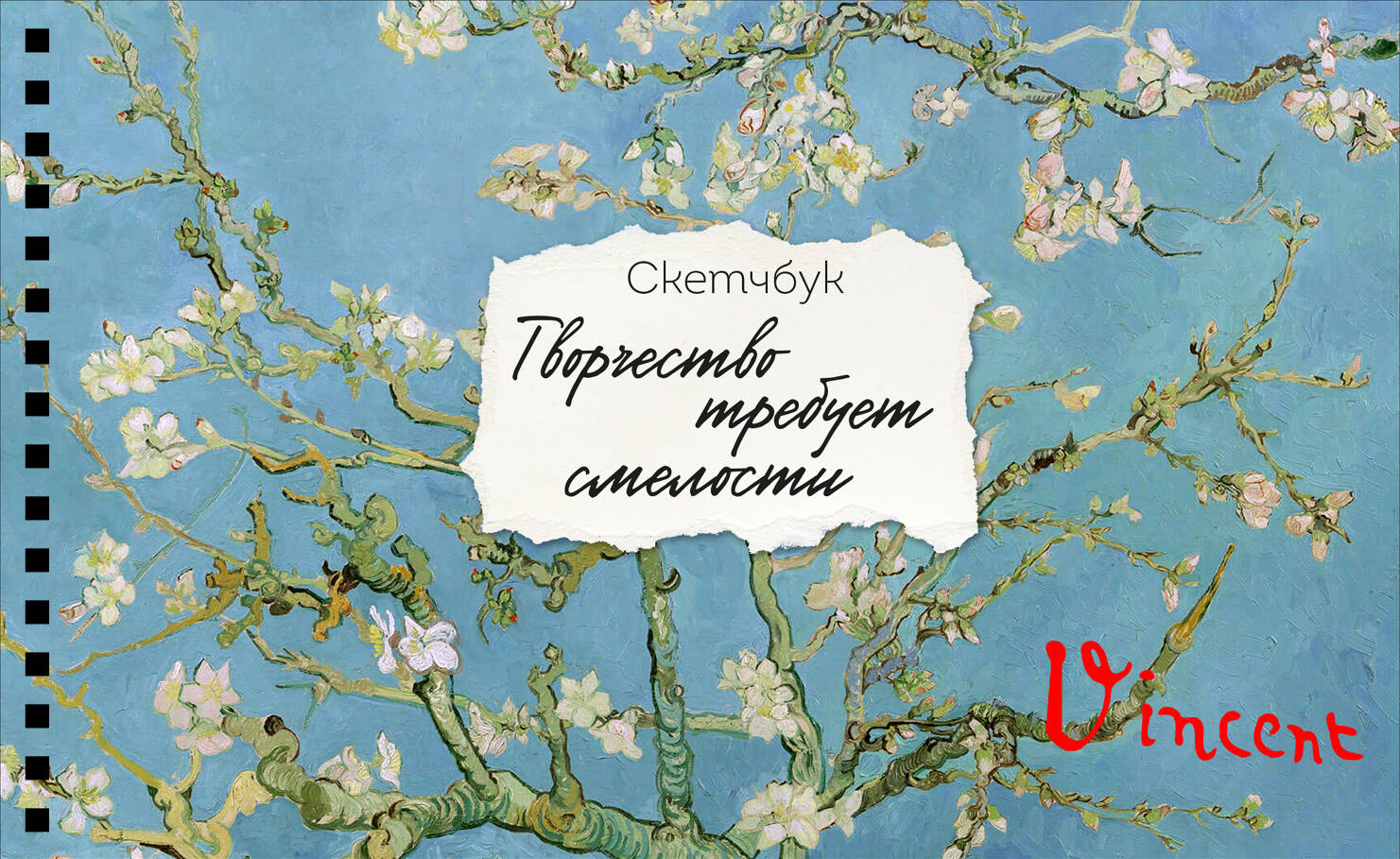 Скетчбук

Творчество требует смелости

Vincent